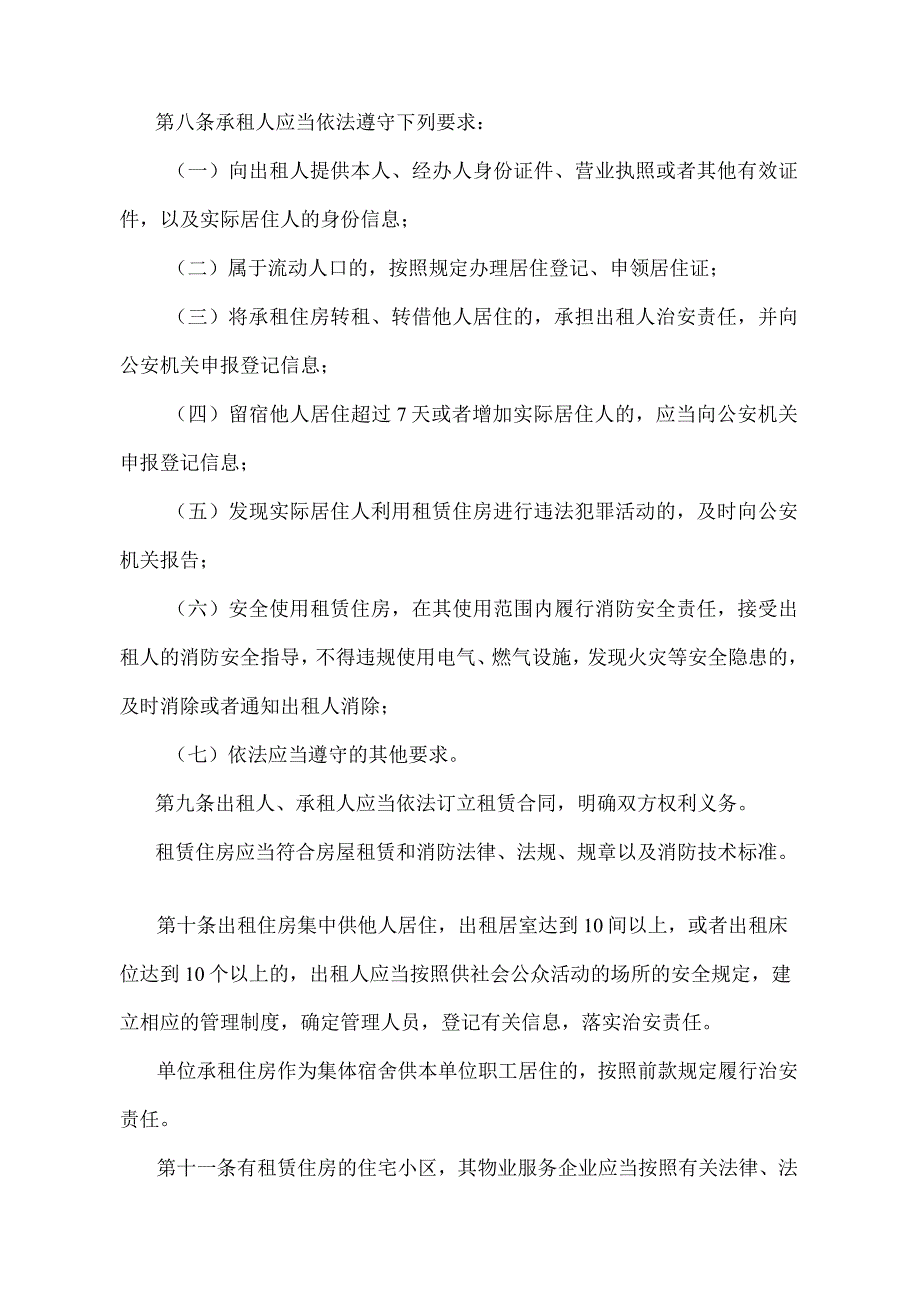 第八条承租人应当依法遵守下列要求：

（一）向出租人提供本人、经办人身份证件、营业执照或者其他有效证件，以及实际居住人的身份信息；

（二）属于流动人口的，按照规定办理居住登记、申领居住证；

（三）将承租住房转租、转借他人居住的，承担出租人治安责任，并向公安机关申报登记信息；

（四）留宿他人居住超过7天或者增加实际居住人的，应当向公安机关申报登记信息；

（五）发现实际居住人利用租赁住房进行违法犯罪活动的，及时向公安机关报告；

（六）安全使用租赁住房，在其使用范围内履行消防安全责任，接受出租人的消防安全指导，不得违规使用电气、燃气设施，发现火灾等安全隐患的，及时消除或者通知出租人消除；

（七）依法应当遵守的其他要求。

第九条出租人、承租人应当依法订立租赁合同，明确双方权利义务。

租赁住房应当符合房屋租赁和消防法律、法规、规章以及消防技术标准。

第十条出租住房集中供他人居住，出租居室达到10间以上，或者出租床位达到10个以上的，出租人应当按照供社会公众活动的场所的安全规定，建立相应的管理制度，确定管理人员，登记有关信息，落实治安责任。

单位承租住房作为集体宿舍供本单位职工居住的，按照前款规定履行治安责任。

第十一条有租赁住房的住宅小区，其物业服务企业应当按照有关法律、法